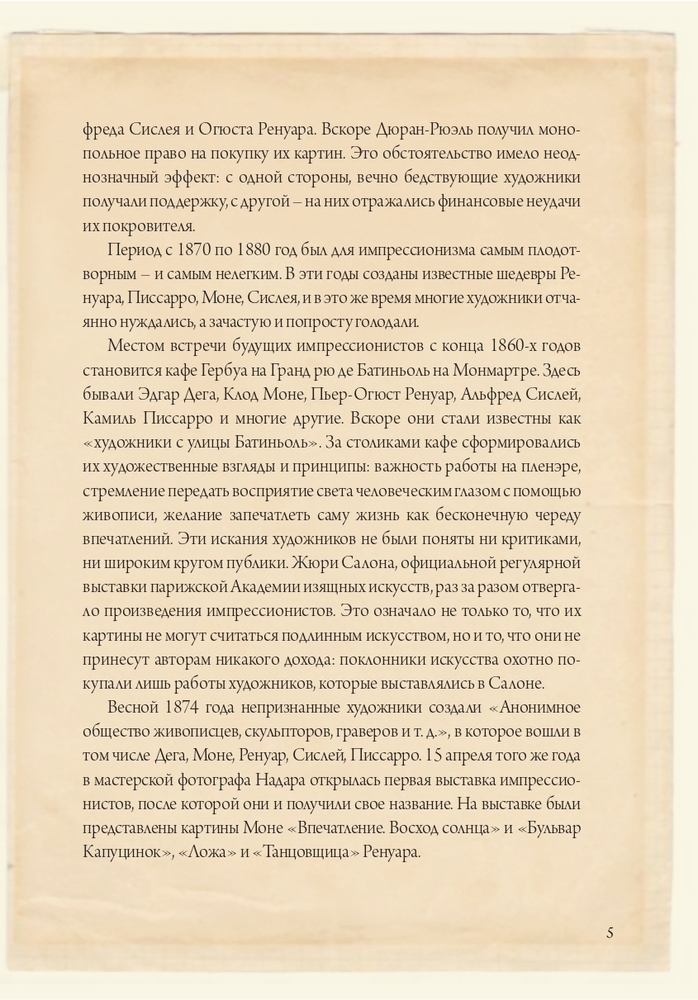 фреда Сислея и Огюста Ренуара. Вскоре Дюран-Рюэль получил монопольное право на покупку их картин. Это обстоятельство имело неоднозначный эффект: с одной стороны, вечно бедствующие художники получали поддержку, с другой – на них отражались финансовые неудачи их покровителя.

Период с 1870 по 1880 год был для импрессионизма самым плодотворным – и самым нелегким. В эти годы созданы известные шедевры Ренуара, Писсарро, Моне, Сислея, и в это же время многие художники отчаянно нуждались, а зачастую и попросту голодали.

Местом встречи будущих импрессионистов с конца 1860-х годов становится кафе Гербуа на Гранд рю де Батиньоль на Монмартре. Здесь бывали Эдгар Дега, Клод Моне, Пьер-Огюст Ренуар, Альфред Сислей, Камиль Писсарро и многие другие. Вскоре они стали известны как «художники с улицы Батиньоль». За столиками кафе сформировались их художественные взгляды и принципы: важность работы на пленэре, стремление передать восприятие света человеческим глазом с помощью живописи, желание запечатлеть саму жизнь как бесконечную череду впечатлений. Эти искания художников не были поняты ни критиками, ни широким кругом публики. Жюри Салона, официальной регулярной выставки парижской Академии изящных искусств, раз за разом отвергало произведения импрессионистов. Это означало не только то, что их картины не могут считаться подлинным искусством, но и то, что они не принесут авторам никакого дохода: поклонники искусства охотно покупали лишь работы художников, которые выставлялись в Салоне.

Весной 1874 года непризнанные художники создали «Анонимное общество живописцев, скульпторов, граверов и т. д.», в которое вошли в том числе Дега, Моне, Ренуар, Сислей, Писсарро. 15 апреля того же года в мастерской фотографа Надара открылась первая выставка импрессионистов, после которой они и получили свое название. На выставке были представлены картины Моне «Впечатление. Восход солнца» и «Бульвар Капуцинок», «Ложа» и «Танцовщица» Ренуара.

5